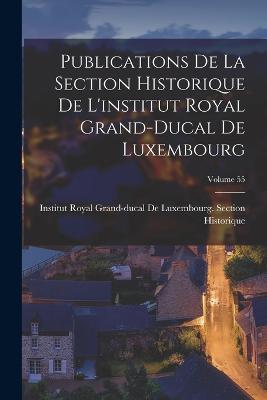 Publications De La Section Historique De L'institut Royal Grand-Ducal De Luxembourg

Volume 55

Institut Royal Grand-ducal De Luxembourg. Section Historique